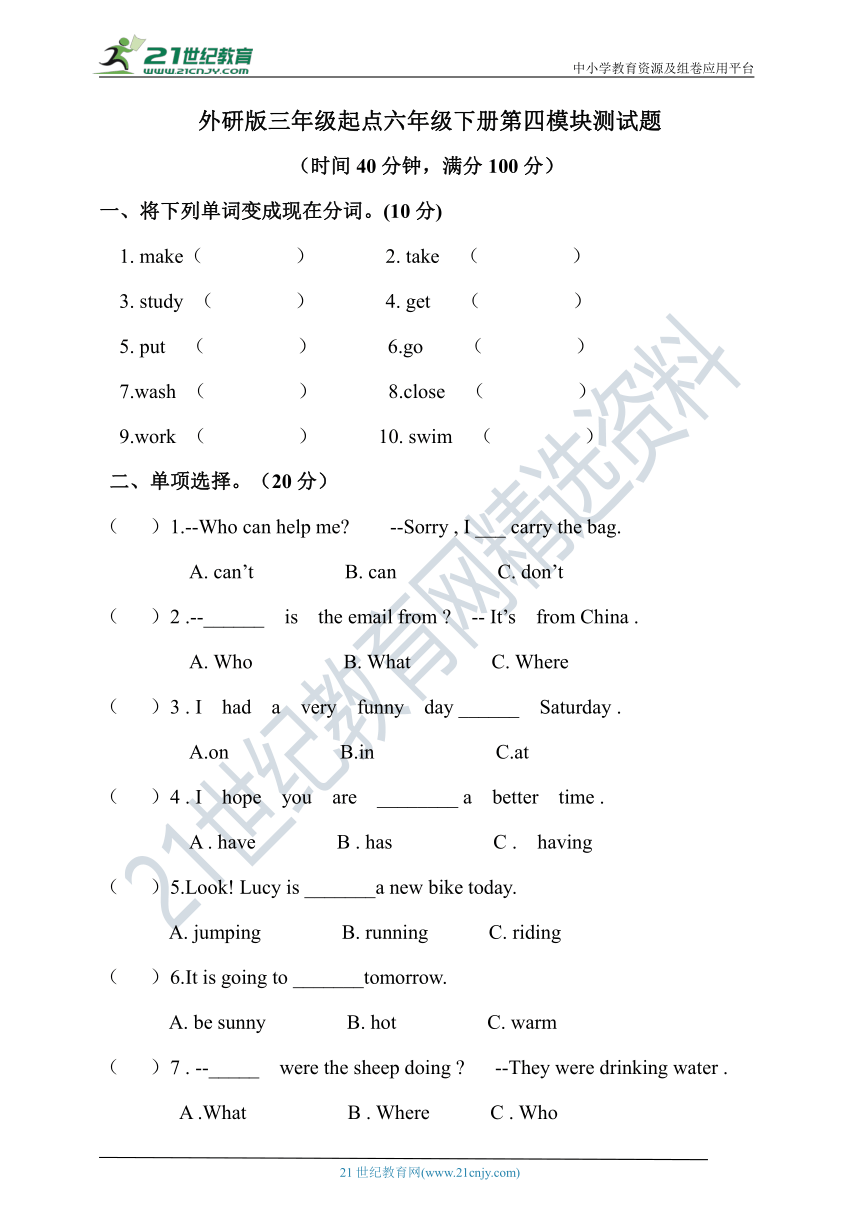 21世纪教育
www.21cnjy.com

中小学教育资源及组卷应用平台

外研版三年级起点六年级下册第四模块测试题

（时间 40 分钟，满分 100 分）

一、将下列单词变成现在分词。(10 分)

1. make（ ） 2. take （ ）

3. study （ ） 4. get （ ）

5. put （ ） 6.go （ ）

7.wash （ ） 8.close （ ）

9.work （ ） 10. swim （ ）

二、单项选择。（20 分）

（ ）1.--Who can help me? --Sorry , I ___ carry the bag.

A. can’t B. can C. don’t

（ ）2 .--______ is the email from ? -- It’s from China .

A. Who B. What C. Where

（ ）3 . I had a very funny day ______ Saturday .

A.on B.in C.at

（ ）4 . I hope you are ________ a better time .

A . have B . has C . having

（ ）5.Look! Lucy is _______a new bike today.

A. jumping B. running C. riding

（ ）6.It is going to _______tomorrow.

A. be sunny B. hot C. warm

（ ）7 . --_____ were the sheep doing ? --They were drinking water .

A .What B . Where C . Who

21世纪教育网精选资料

21 世纪教育网(www.21cnjy.com)